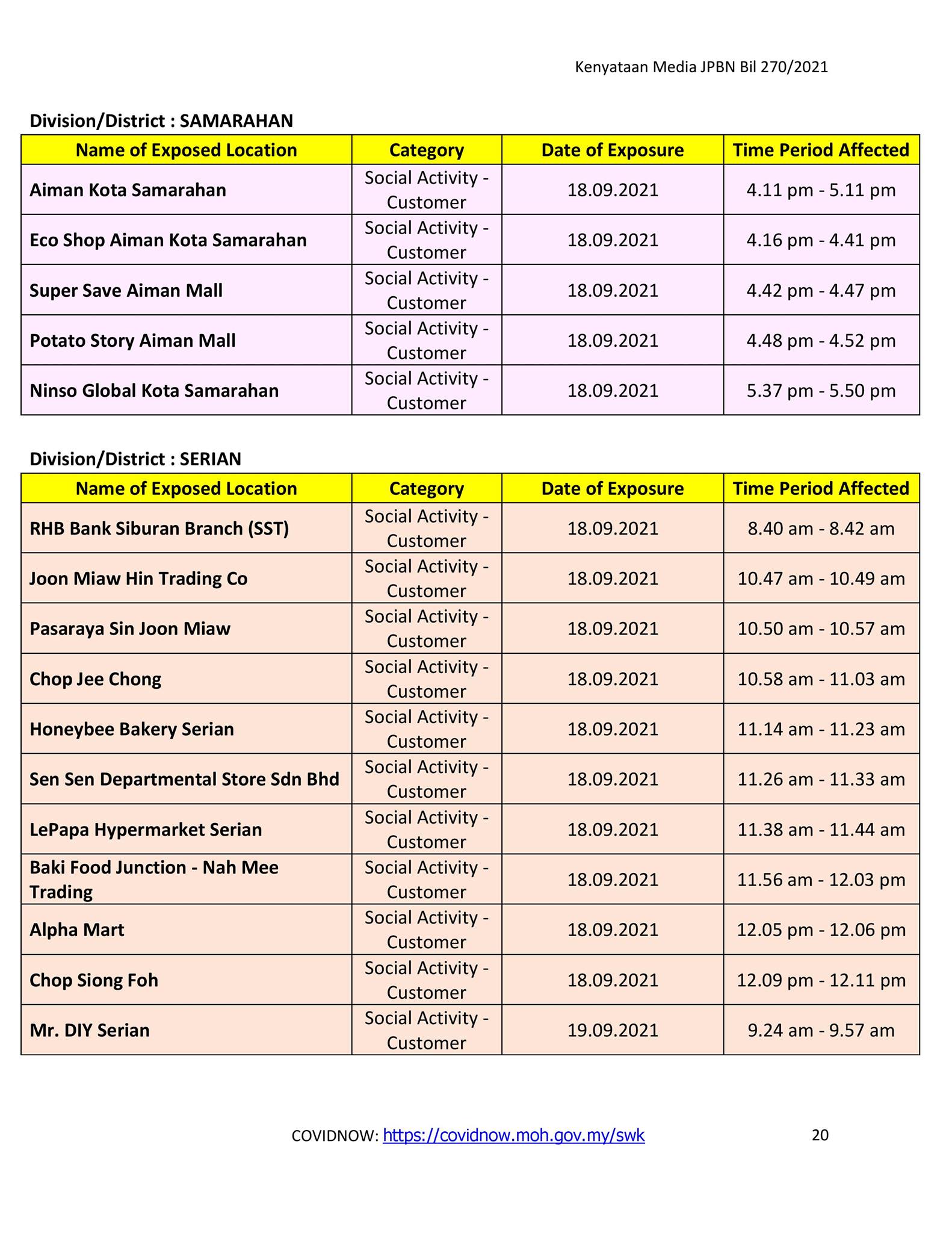 Kenyataan Media JPBN Bil 270/2021

Division/District : SAMARAHAN

| Name of Exposed Location | Category | Date of Exposure | Time Period Affected |
|---|---|---|---|
| Aiman Kota Samarahan | Social Activity - Customer | 18.09.2021 | 4.11 pm - 5.11 pm |
| Eco Shop Aiman Kota Samarahan | Social Activity - Customer | 18.09.2021 | 4.16 pm - 4.41 pm |
| Super Save Aiman Mall | Social Activity - Customer | 18.09.2021 | 4.42 pm - 4.47 pm |
| Potato Story Aiman Mall | Social Activity - Customer | 18.09.2021 | 4.48 pm - 4.52 pm |
| Ninso Global Kota Samarahan | Social Activity - Customer | 18.09.2021 | 5.37 pm - 5.50 pm |

Division/District : SERIAN

| Name of Exposed Location | Category | Date of Exposure | Time Period Affected |
|---|---|---|---|
| RHB Bank Siburan Branch (SST) | Social Activity - Customer | 18.09.2021 | 8.40 am - 8.42 am |
| Joon Miaw Hin Trading Co | Social Activity - Customer | 18.09.2021 | 10.47 am - 10.49 am |
| Pasaraya Sin Joon Miaw | Social Activity - Customer | 18.09.2021 | 10.50 am - 10.57 am |
| Chop Jee Chong | Social Activity - Customer | 18.09.2021 | 10.58 am - 11.03 am |
| Honeybee Bakery Serian | Social Activity - Customer | 18.09.2021 | 11.14 am - 11.23 am |
| Sen Sen Departmental Store Sdn Bhd | Social Activity - Customer | 18.09.2021 | 11.26 am - 11.33 am |
| LePapa Hypermarket Serian | Social Activity - Customer | 18.09.2021 | 11.38 am - 11.44 am |
| Baki Food Junction - Nah Mee Trading | Social Activity - Customer | 18.09.2021 | 11.56 am - 12.03 pm |
| Alpha Mart | Social Activity - Customer | 18.09.2021 | 12.05 pm - 12.06 pm |
| Chop Siong Foh | Social Activity - Customer | 18.09.2021 | 12.09 pm - 12.11 pm |
| Mr. DIY Serian | Social Activity - Customer | 19.09.2021 | 9.24 am - 9.57 am |

COVIDNOW: https://covidnow.moh.gov.my/swk 20